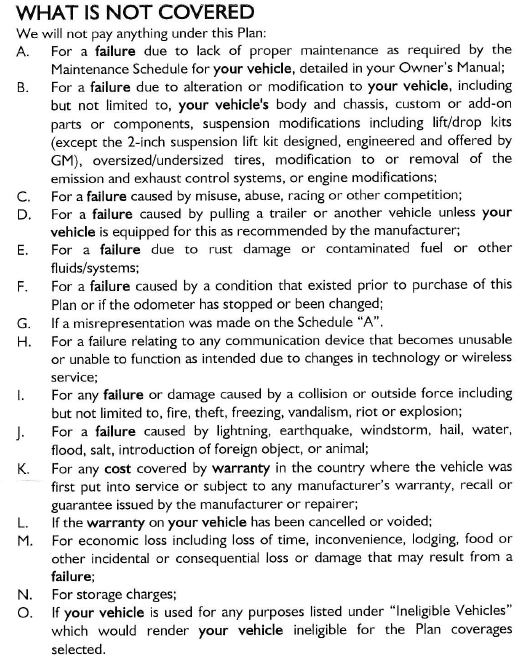 WHAT IS NOT COVERED

We will not pay anything under this Plan:

A. For a failure due to lack of proper maintenance as required by the Maintenance Schedule for your vehicle, detailed in your Owner's Manual;

B. For a failure due to alteration or modification to your vehicle, including but not limited to, your vehicle's body and chassis, custom or add-on parts or components, suspension modifications including lift/drop kits (except the 2-inch suspension lift kit designed, engineered and offered by GM), oversized/undersized tires, modification to or removal of the emission and exhaust control systems, or engine modifications;

C. For a failure caused by misuse, abuse, racing or other competition;

D. For a failure caused by pulling a trailer or another vehicle unless your vehicle is equipped for this as recommended by the manufacturer;

E. For a failure due to rust damage or contaminated fuel or other fluids/systems;

F. For a failure caused by a condition that existed prior to purchase of this Plan or if the odometer has stopped or been changed;

G. If a misrepresentation was made on the Schedule "A".

H. For a failure relating to any communication device that becomes unusable or unable to function as intended due to changes in technology or wireless service;

I. For any failure or damage caused by a collision or outside force including but not limited to, fire, theft, freezing, vandalism, riot or explosion;

J. For a failure caused by lightning, earthquake, windstorm, hail, water, flood, salt, introduction of foreign object, or animal;

K. For any cost covered by warranty in the country where the vehicle was first put into service or subject to any manufacturer's warranty, recall or guarantee issued by the manufacturer or repairer;

L. If the warranty on your vehicle has been cancelled or voided;

M. For economic loss including loss of time, inconvenience, lodging, food or other incidental or consequential loss or damage that may result from a failure;

N. For storage charges;

O. If your vehicle is used for any purposes listed under "Ineligible Vehicles" which would render your vehicle ineligible for the Plan coverages selected.